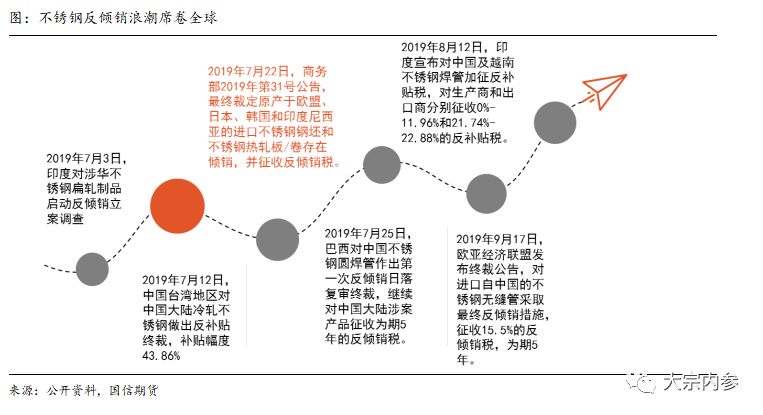 图：不锈钢反倾销浪潮席卷全球

2019年7月3日，印度对涉华不锈钢扁轧制品启动反倾销立案调查

2019年7月12日，中国台湾地区对中国大陆冷轧不锈钢做出反补贴终裁，补贴幅度43.86%

2019年7月22日，商务部2019年第31号公告，最终裁定原产于欧盟、日本、韩国和印度尼西亚的进口不锈钢钢坯和不锈钢热轧板/卷存在倾销，并征收反倾销税。

2019年7月25日，巴西对中国不锈钢圆焊管作出第一次反倾销日落复审终裁，继续对中国大陆涉案产品征收为期5年的反倾销税。

2019年8月12日，印度宣布对中国及越南不锈钢焊管加征反补贴税，对生产商和出口商分别征收0%-11.96%和21.74%-22.88%的反补贴税。

2019年9月17日，欧亚经济联盟发布终裁公告，对进口自中国的不锈钢无缝管采取最终反倾销措施，征收15.5%的反倾销税，为期5年。

来源：公开资料，国信期货

大宗内参